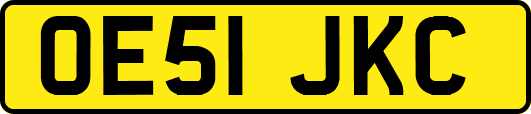 OE51 JKC